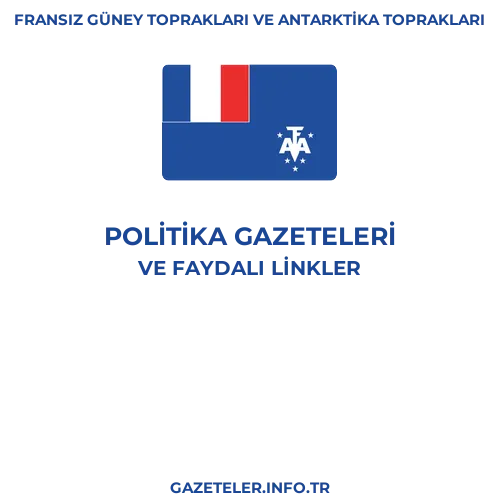 FRANSIZ GÜNEY TOPRAKLARI VE ANTARKTİKA TOPRAKLARI

TAAF

POLİTİKA GAZETELERİ
VE FAYDALI LİNKLER

GAZETELER.INFO.TR